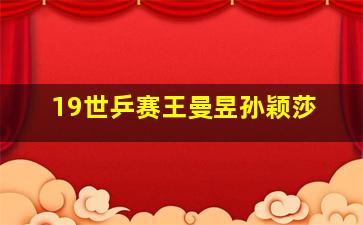 19世乒赛王曼昱孙颖莎